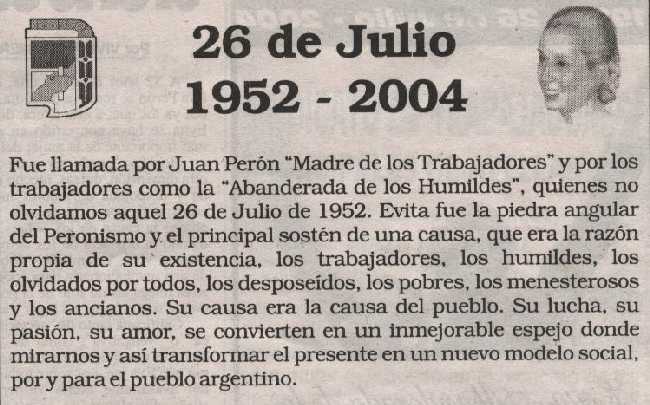 26 de Julio
1952 - 2004

Fue llamada por Juan Perón "Madre de los Trabajadores" y por los trabajadores como la "Abanderada de los Humildes", quienes no olvidamos aquel 26 de Julio de 1952. Evita fue la piedra angular del Peronismo y el principal sostén de una causa, que era la razón propia de su existencia, los trabajadores, los humildes, los olvidados por todos, los desposeídos, los pobres, los menesterosos y los ancianos. Su causa era la causa del pueblo. Su lucha, su pasión, su amor, se convierten en un inmejorable espejo donde mirarnos y así transformar el presente en un nuevo modelo social, por y para el pueblo argentino.